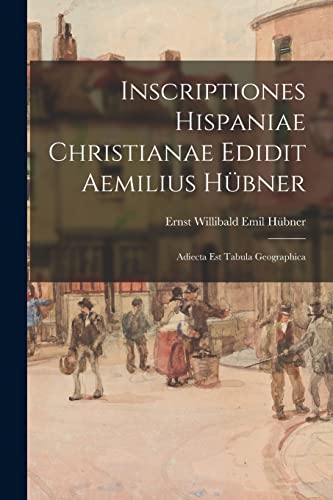 Inscriptiones Hispaniae Christianae Edidit Aemilius Hübner

Ernst Willibald Emil Hübner

Adiecta Est Tabula Geographica